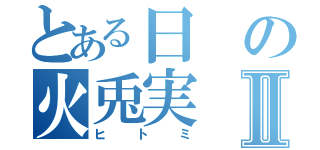 とある日の
火兎実Ⅱ
ヒトミ